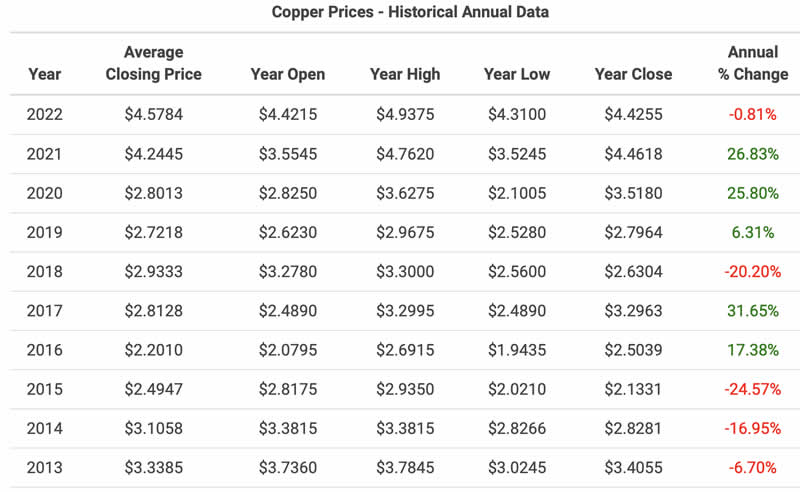 Copper Prices - Historical Annual Data

| Year | Average Closing Price | Year Open | Year High | Year Low | Year Close | Annual % Change |
|---|---|---|---|---|---|---|
| 2022 | \$4.5784 | \$4.4215 | \$4.9375 | \$4.3100 | \$4.4255 | -0.81% |
| 2021 | \$4.2445 | \$3.5545 | \$4.7620 | \$3.5245 | \$4.4618 | 26.83% |
| 2020 | \$2.8013 | \$2.8250 | \$3.6275 | \$2.1005 | \$3.5180 | 25.80% |
| 2019 | \$2.7218 | \$2.6230 | \$2.9675 | \$2.5280 | \$2.7964 | 6.31% |
| 2018 | \$2.9333 | \$3.2780 | \$3.3000 | \$2.5600 | \$2.6304 | -20.20% |
| 2017 | \$2.8128 | \$2.4890 | \$3.2995 | \$2.4890 | \$3.2963 | 31.65% |
| 2016 | \$2.2010 | \$2.0795 | \$2.6915 | \$1.9435 | \$2.5039 | 17.38% |
| 2015 | \$2.4947 | \$2.8175 | \$2.9350 | \$2.0210 | \$2.1331 | -24.57% |
| 2014 | \$3.1058 | \$3.3815 | \$3.3815 | \$2.8266 | \$2.8281 | -16.95% |
| 2013 | \$3.3385 | \$3.7360 | \$3.7845 | \$3.0245 | \$3.4055 | -6.70% |